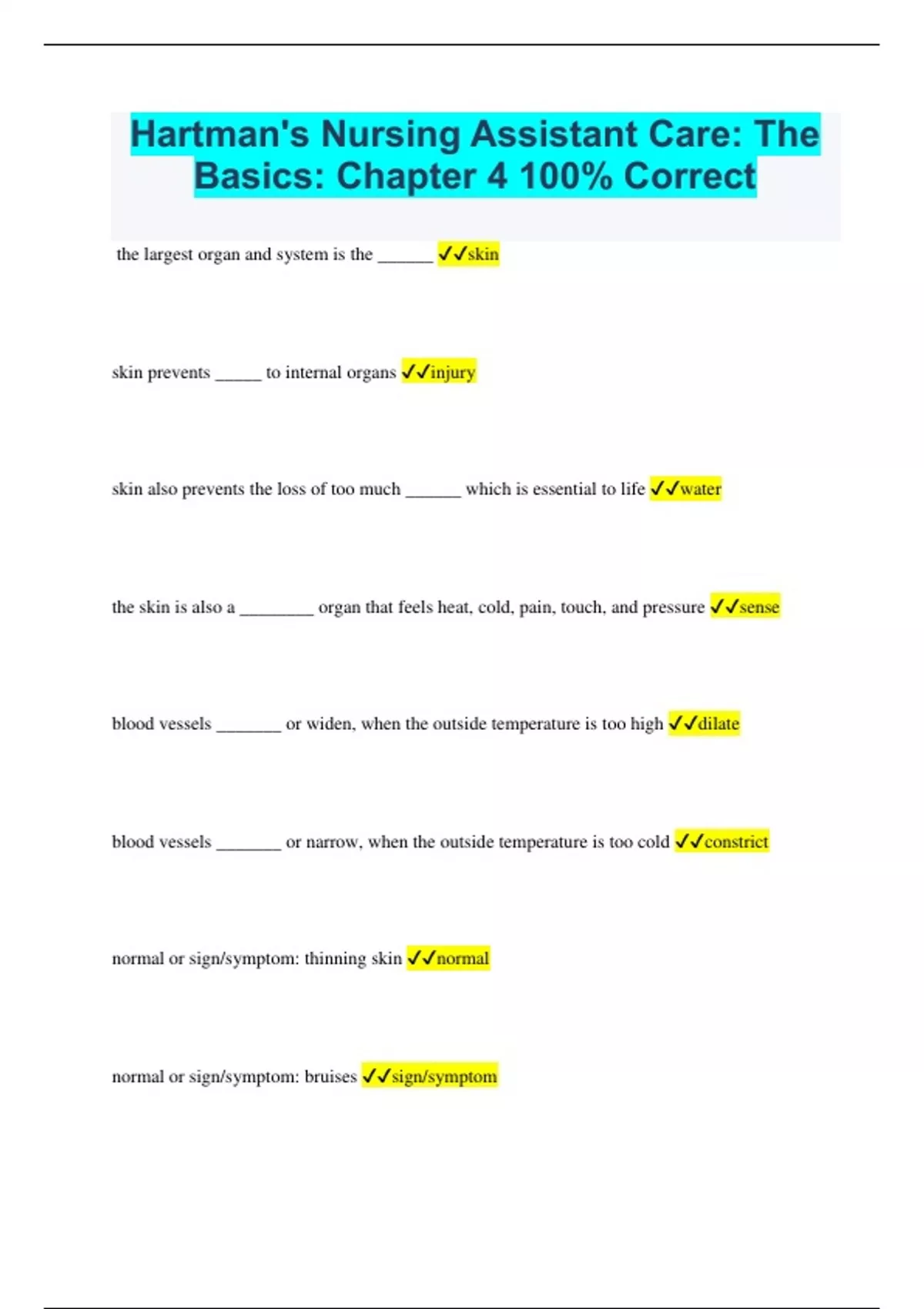 Hartman's Nursing Assistant Care: The Basics: Chapter 4 100% Correct

the largest organ and system is the ____ ✓✓skin

skin prevents ____ to internal organs ✓✓injury

skin also prevents the loss of too much ____ which is essential to life ✓✓water

the skin is also a ____ organ that feels heat, cold, pain, touch, and pressure ✓✓sense

blood vessels ____ or widen, when the outside temperature is too high ✓✓dilate

blood vessels ____ or narrow, when the outside temperature is too cold ✓✓constrict

normal or sign/symptom: thinning skin ✓✓normal

normal or sign/symptom: bruises ✓✓sign/symptom